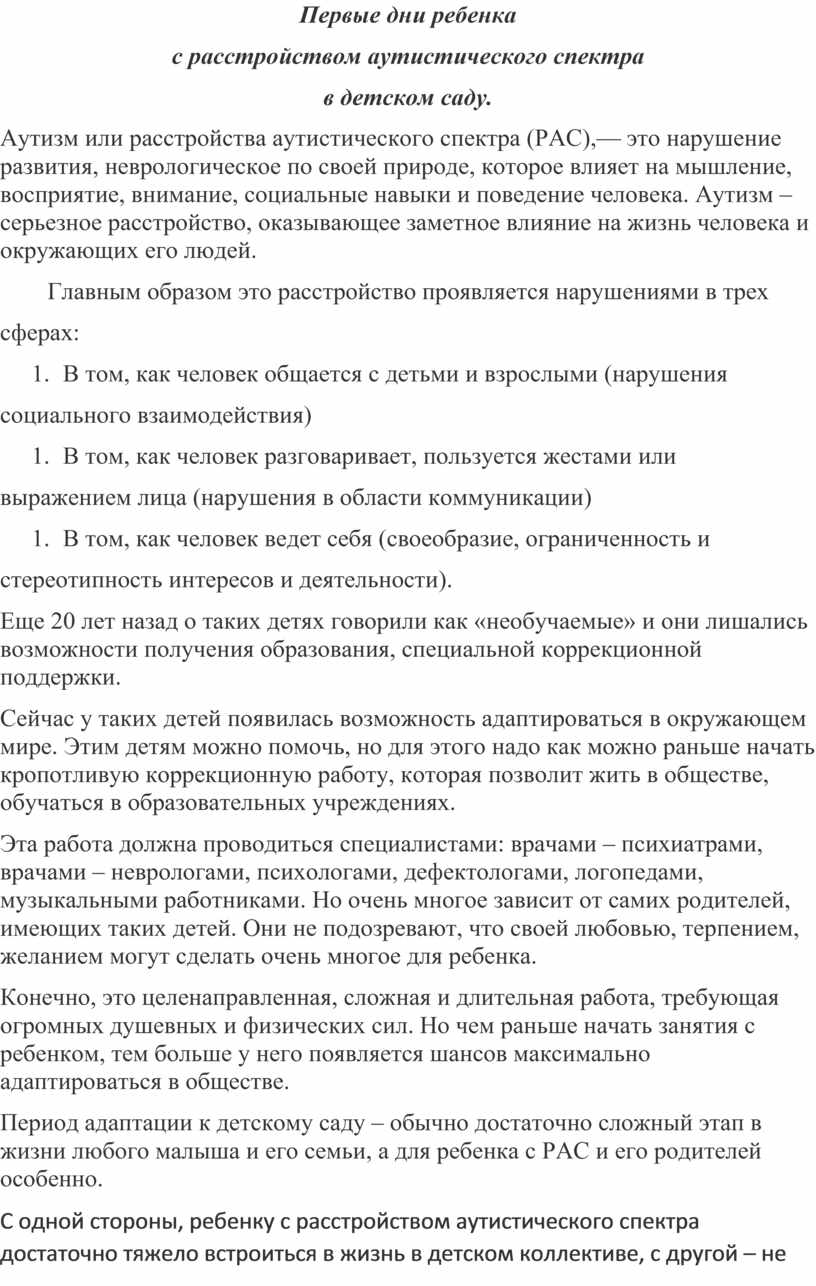 Первые дни ребенка

с расстройством аутистического спектра

в детском саду.

Аутизм или расстройства аутистического спектра (РАС),— это нарушение развития, неврологическое по своей природе, которое влияет на мышление, восприятие, внимание, социальные навыки и поведение человека. Аутизм – серьезное расстройство, оказывающее заметное влияние на жизнь человека и окружающих его людей.

Главным образом это расстройство проявляется нарушениями в трех сферах:

1. В том, как человек общается с детьми и взрослыми (нарушения социального взаимодействия)

1. В том, как человек разговаривает, пользуется жестами или выражением лица (нарушения в области коммуникации)

1. В том, как человек ведет себя (своеобразие, ограниченность и стереотипность интересов и деятельности).

Еще 20 лет назад о таких детях говорили как «необучаемые» и они лишались возможности получения образования, специальной коррекционной поддержки.

Сейчас у таких детей появилась возможность адаптироваться в окружающем мире. Этим детям можно помочь, но для этого надо как можно раньше начать кропотливую коррекционную работу, которая позволит жить в обществе, обучаться в образовательных учреждениях.

Эта работа должна проводиться специалистами: врачами – психиатрами, врачами – неврологами, психологами, дефектологами, логопедами, музыкальными работниками. Но очень многое зависит от самих родителей, имеющих таких детей. Они не подозревают, что своей любовью, терпением, желанием могут сделать очень многое для ребенка.

Конечно, это целенаправленная, сложная и длительная работа, требующая огромных душевных и физических сил. Но чем раньше начать занятия с ребенком, тем больше у него появляется шансов максимально адаптироваться в обществе.

Период адаптации к детскому саду – обычно достаточно сложный этап в жизни любого малыша и его семьи, а для ребенка с РАС и его родителей особенно.

С одной стороны, ребенку с расстройством аутистического спектра достаточно тяжело встроиться в жизнь в детском коллективе, с другой – не